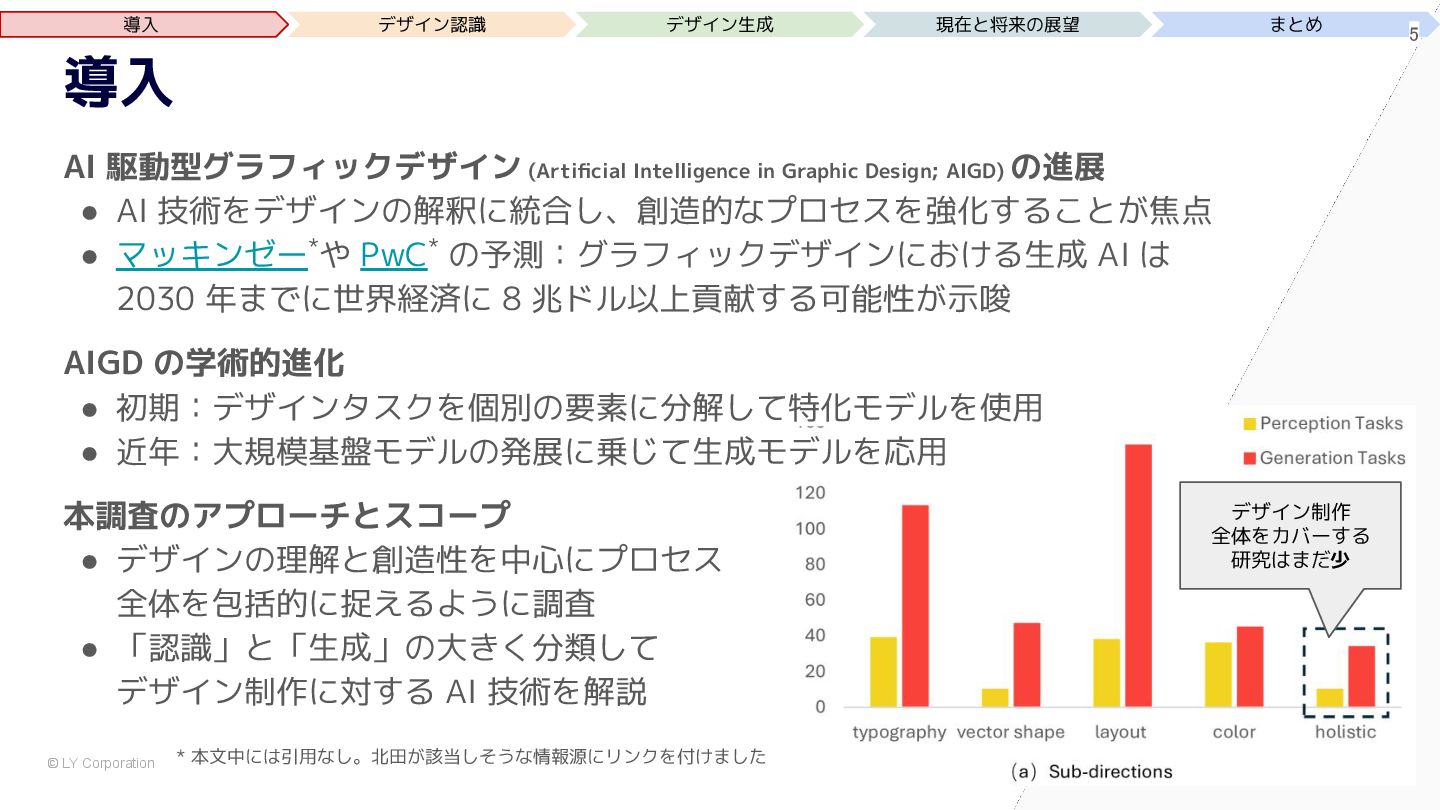 導入 デザイン認識 デザイン生成 現在と将来の展望 まとめ

5

導入

AI 駆動型グラフィックデザイン (Artificial Intelligence in Graphic Design; AIGD) の進展

● AI 技術をデザインの解釈に統合し、創造的なプロセスを強化することが焦点

● マッキンゼー*や PwC* の予測：グラフィックデザインにおける生成 AI は 2030 年までに世界経済に 8 兆ドル以上貢献する可能性が示唆

AIGD の学術的進化

● 初期：デザインタスクを個別の要素に分解して特化モデルを使用

● 近年：大規模基盤モデルの発展に乗じて生成モデルを応用

本調査のアプローチとスコープ

● デザインの理解と創造性を中心にプロセス全体を包括的に捉えるように調査

● 「認識」と「生成」の大きく分類してデザイン制作に対する AI 技術を解説

Perception Tasks
Generation Tasks

デザイン制作
全体をカバーする
研究はまだ少

120
100
80
60
40
20
0

typography vector shape layout color holistic

(a) Sub-directions

© LY Corporation

* 本文中には引用なし。北田が該当しそうな情報源にリンクを付けました